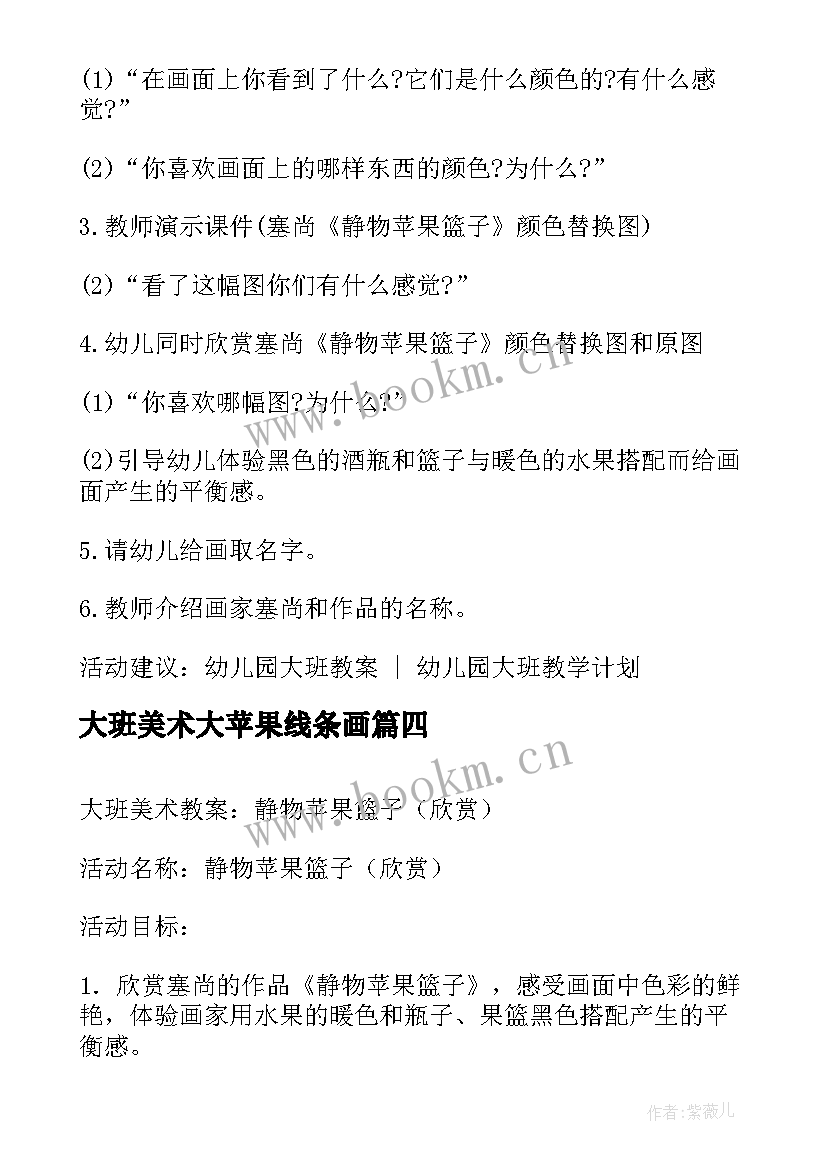 (1)“在画面上你看到了什么?它们是什么颜色的?有什么感觉?”

(2)“你喜欢画面上的哪样东西的颜色?为什么?”

3.教师演示课件(塞尚《静物苹果篮子》颜色替换图)

(2)“看了这幅图你们有什么感觉?”

4.幼儿同时欣赏塞尚《静物苹果篮子》颜色替换图和原图

(1)“你喜欢哪幅图?为什么?”

(2)引导幼儿体验黑色的酒瓶和篮子与暖色的水果搭配而给画面产生的平衡感。

5.请幼儿给画取名字。

6.教师介绍画家塞尚和作品的名称。

活动建议：幼儿园大班教案 | 幼儿园大班教学计划

大班美术大苹果线条画篇四

大班美术教案：静物苹果篮子（欣赏）

活动名称：静物苹果篮子（欣赏）

活动目标：

1. 欣赏塞尚的作品《静物苹果篮子》，感受画面中色彩的鲜艳，体验画家用水果的暖色和瓶子、果篮黑色搭配产生的平衡感。

www.bookm.cn

www.bookm.cn

作者:紫薇儿